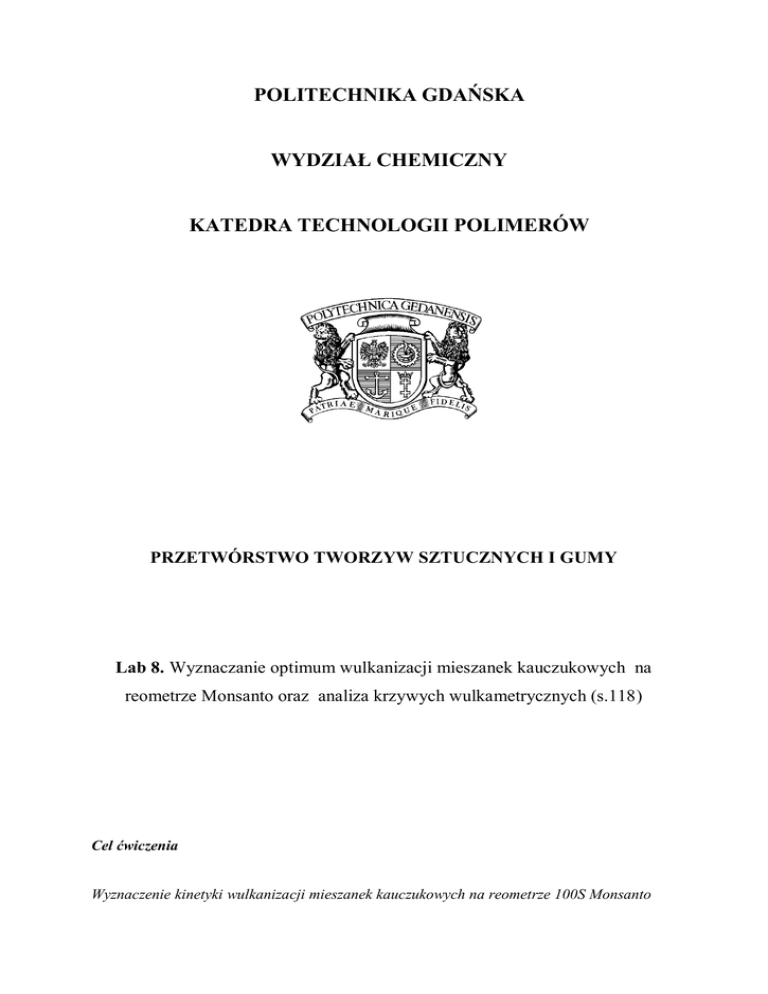 POLITECHNIKA GDAŃSKA

WYDZIAŁ CHEMICZNY

KATEDRA TECHNOLOGII POLIMERÓW

POLYTECHNICA GEDANENSIS

PATRIAE MARIQUE FIDELIS

PRZETWÓRSTWO TWORZYW SZTUCZNYCH I GUMY

Lab 8. Wyznaczanie optimum wulkanizacji mieszanek kauczukowych na reometrze Monsanto oraz analiza krzywych wulkametrycznych (s.118)

Cel ćwiczenia

Wyznaczenie kinetyki wulkanizacji mieszanek kauczukowych na reometrze 100S Monsanto